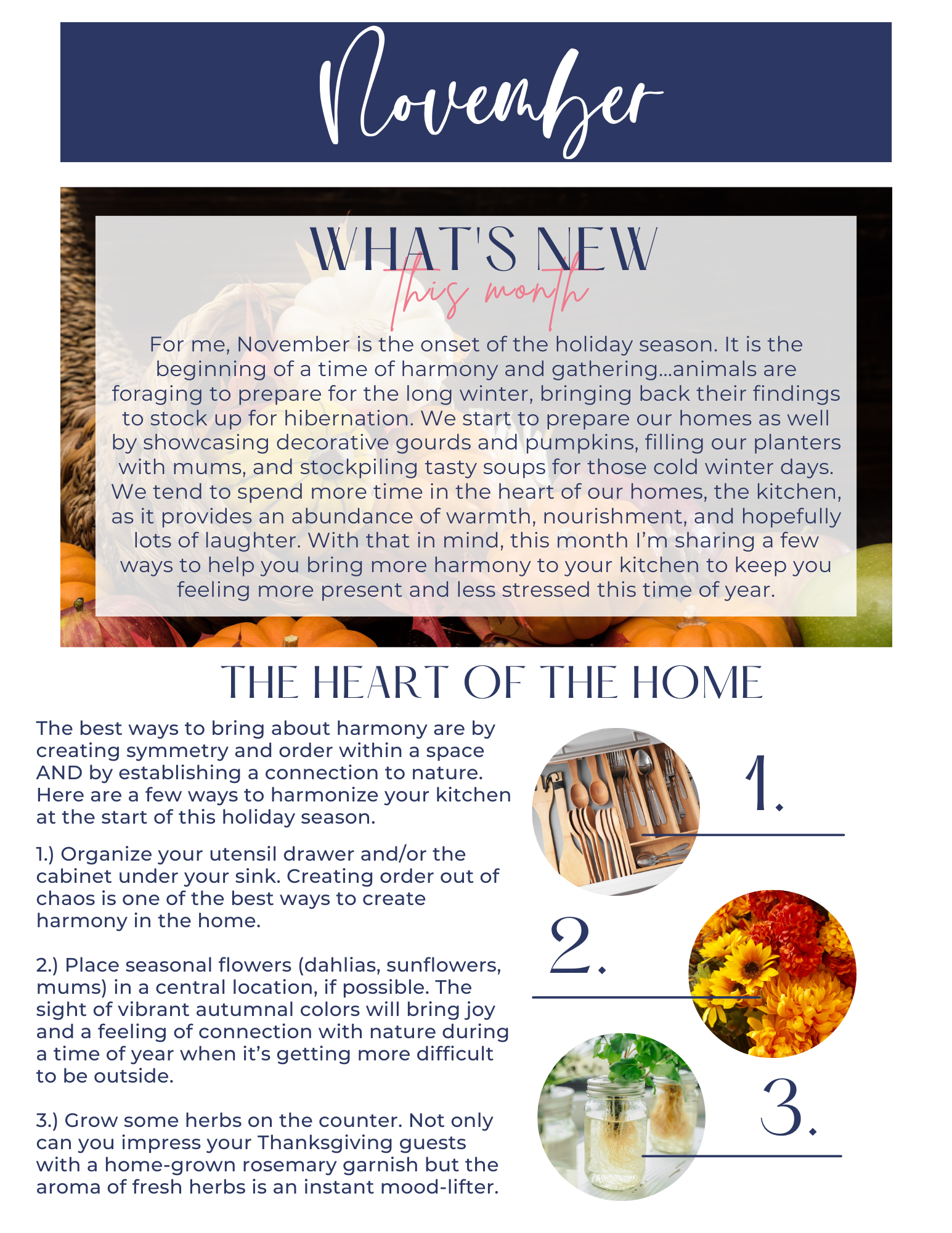 November

WHAT'S NEW
this month

For me, November is the onset of the holiday season. It is the beginning of a time of harmony and gathering...animals are foraging to prepare for the long winter, bringing back their findings to stock up for hibernation. We start to prepare our homes as well by showcasing decorative gourds and pumpkins, filling our planters with mums, and stockpiling tasty soups for those cold winter days. We tend to spend more time in the heart of our homes, the kitchen, as it provides an abundance of warmth, nourishment, and hopefully lots of laughter. With that in mind, this month I'm sharing a few ways to help you bring more harmony to your kitchen to keep you feeling more present and less stressed this time of year.

THE HEART OF THE HOME

The best ways to bring about harmony are by creating symmetry and order within a space AND by establishing a connection to nature. Here are a few ways to harmonize your kitchen at the start of this holiday season.

1.) Organize your utensil drawer and/or the cabinet under your sink. Creating order out of chaos is one of the best ways to create harmony in the home.

2.) Place seasonal flowers (dahlias, sunflowers, mums) in a central location, if possible. The sight of vibrant autumnal colors will bring joy and a feeling of connection with nature during a time of year when it's getting more difficult to be outside.

3.) Grow some herbs on the counter. Not only can you impress your Thanksgiving guests with a home-grown rosemary garnish but the aroma of fresh herbs is an instant mood-lifter.

1.

2.

3.